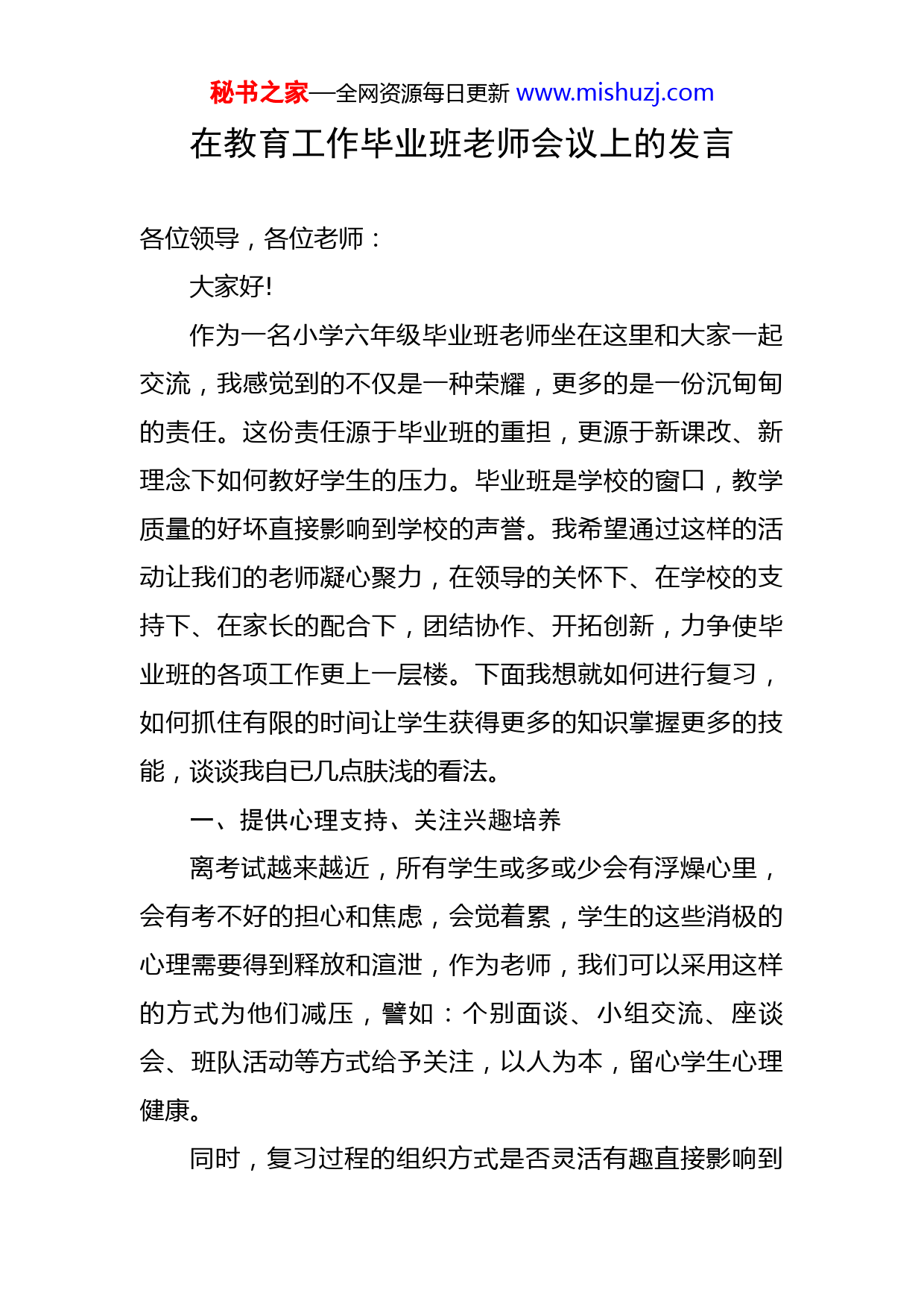 秘书之家—全网资源每日更新 www.mishuzj.com

在教育工作毕业班老师会议上的发言

各位领导，各位老师：

大家好!

作为一名小学六年级毕业班老师坐在这里和大家一起交流，我感觉到的不仅是一种荣耀，更多的是一份沉甸甸的责任。这份责任源于毕业班的重担，更源于新课改、新理念下如何教好学生的压力。毕业班是学校的窗口，教学质量的好坏直接影响到学校的声誉。我希望通过这样的活动让我们的老师凝心聚力，在领导的关怀下、在学校的支持下、在家长的配合下，团结协作、开拓创新，力争使毕业班的各项工作更上一层楼。下面我想就如何进行复习，如何抓住有限的时间让学生获得更多的知识掌握更多的技能，谈谈我自已几点肤浅的看法。

一、提供心理支持、关注兴趣培养

离考试越来越近，所有学生或多或少会有浮燥心里，会有考不好的担心和焦虑，会觉着累，学生的这些消极的心理需要得到释放和渲泄，作为老师，我们可以采用这样的方式为他们减压，譬如：个别面谈、小组交流、座谈会、班队活动等方式给予关注，以人为本，留心学生心理健康。

同时，复习过程的组织方式是否灵活有趣直接影响到